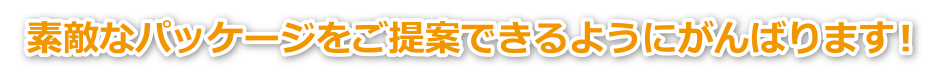 素敵なパッケージをご提案できるようにがんばります！